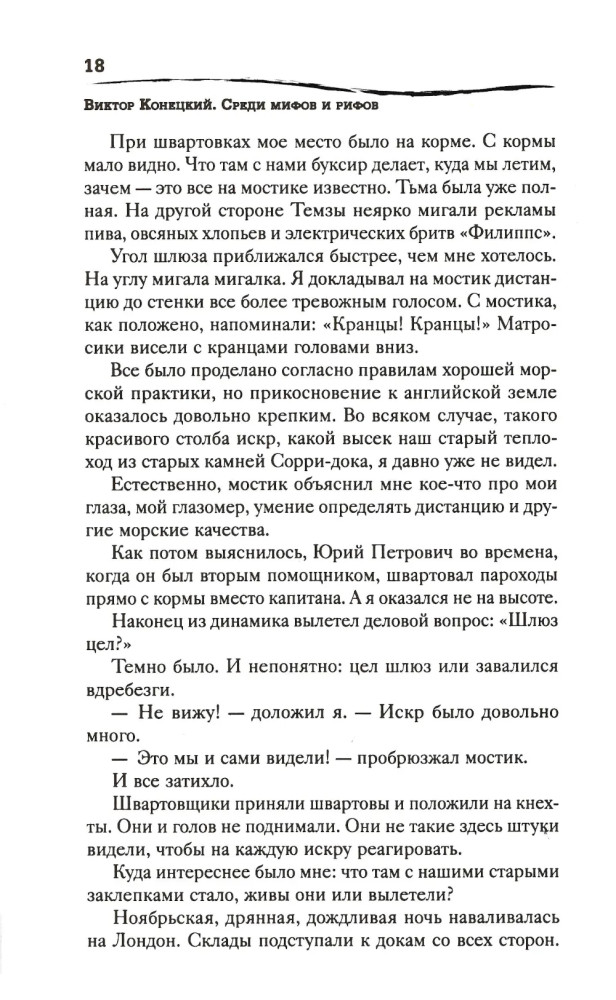 18

Виктор Конецкий. Среди мифов и рифов

При швартовках мое место было на корме. С кормы мало видно. Что там с нами буксир делает, куда мы летим, зачем — это все на мостике известно. Тьма была уже полная. На другой стороне Темзы неярко мигали рекламы пива, овсяных хлопьев и электрических бритв «Филиппс».

Угол шлюза приближался быстрее, чем мне хотелось. На углу мигала мигалка. Я докладывал на мостик дистанцию до стенки все более тревожным голосом. С мостика, как положено, напоминали: «Кранцы! Кранцы!» Матросики висели с кранцами головами вниз.

Все было проделано согласно правилам хорошей морской практики, но прикосновение к английской земле оказалось довольно крепким. Во всяком случае, такого красивого столба искр, какой высек наш старый теплоход из старых камней Сорри-дока, я давно уже не видел.

Естественно, мостик объяснил мне кое-что про мои глаза, мой глазомер, умение определять дистанцию и другие морские качества.

Как потом выяснилось, Юрий Петрович во времена, когда он был вторым помощником, швартовал пароходы прямо с кормы вместо капитана. А я оказался не на высоте.

Наконец из динамика вылетел деловой вопрос: «Шлюз цел?»

Темно было. И непонятно: цел шлюз или завалился вдребезги.

— Не вижу! — доложил я. — Искр было довольно много.

— Это мы и сами видели! — пробрюзжал мостик.

И все затихло.

Швартовщики приняли швартовы и положили на кнехты. Они и голов не поднимали. Они не такие здесь штуки видели, чтобы на каждую искру реагировать.

Куда интереснее было мне: что там с нашими старыми заклепками стало, живы они или вылетели?

Ноябрьская, дрянная, дождливая ночь наваливалась на Лондон. Склады подступали к докам со всех сторон.